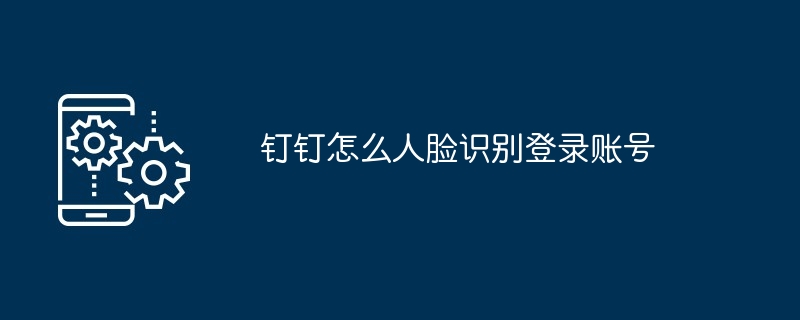 钉钉怎么人脸识别登录账号